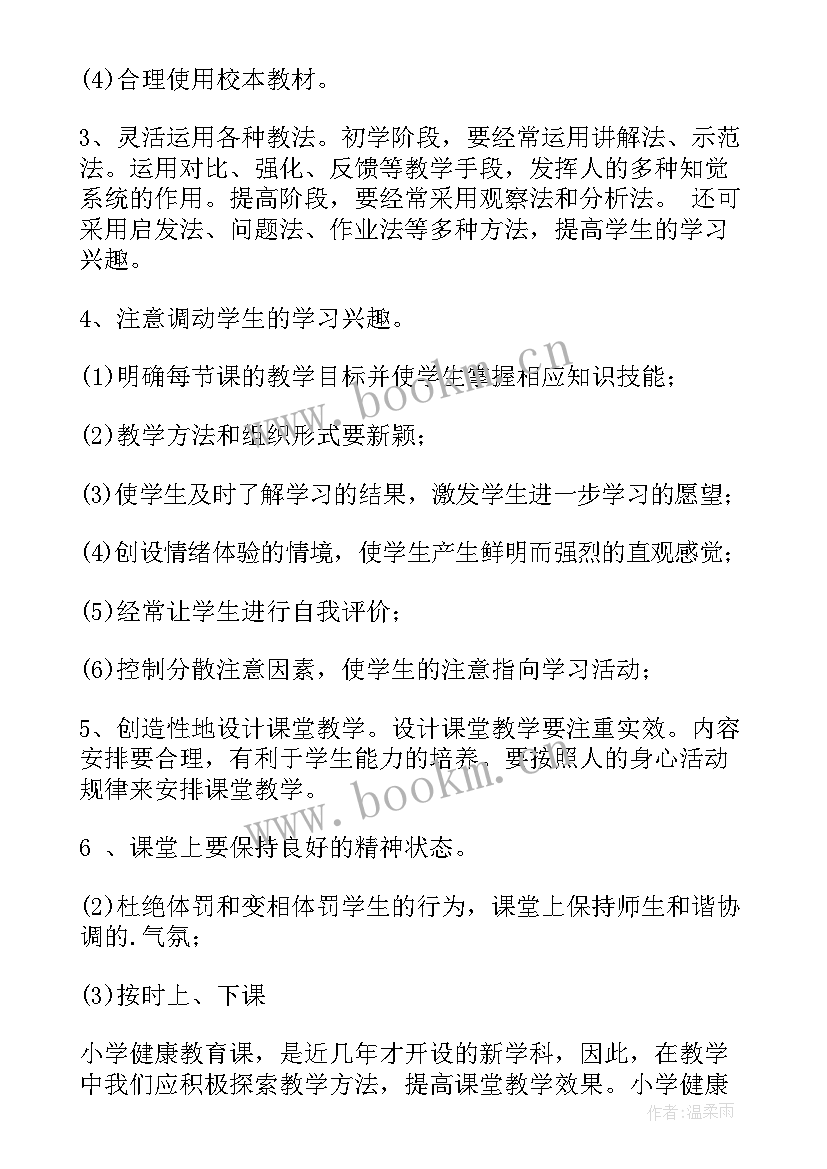 (4)合理使用校本教材。

3、灵活运用各种教法。初学阶段，要经常运用讲解法、示范法。运用对比、强化、反馈等教学手段，发挥人的多种知觉系统的作用。提高阶段，要经常采用观察法和分析法。 还可采用启发法、问题法、作业法等多种方法，提高学生的学习兴趣。

4、注意调动学生的学习兴趣。

(1)明确每节课的教学目标并使学生掌握相应知识技能；

(2)教学方法和组织形式要新颖；

(3)使学生及时了解学习的结果，激发学生进一步学习的愿望；

(4)创设情绪体验的情境，使学生产生鲜明而强烈的直观感觉；

(5)经常让学生进行自我评价；

(6)控制分散注意因素，使学生的注意指向学习活动；

5、创造性地设计课堂教学。设计课堂教学要注重实效。内容安排要合理，有利于学生能力的培养。要按照人的身心活动规律来安排课堂教学。

6 、课堂上要保持良好的精神状态。

(2)杜绝体罚和变相体罚学生的行为，课堂上保持师生和谐协调的.气氛；

(3)按时上、下课

小学健康教育课，是近几年才开设的新学科，因此，在教学中我们应积极探索教学方法，提高课堂教学效果。小学健康

www.bookm.cn
www.bookm.cn
作者：温柔雨